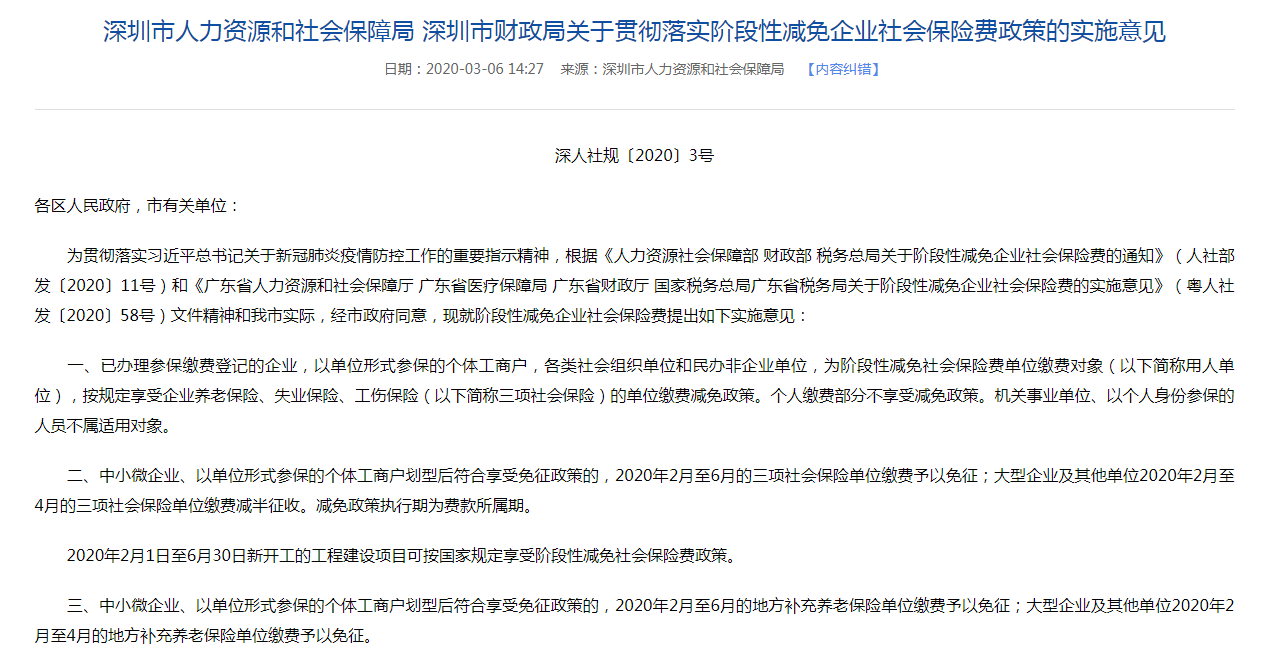 深圳市人力资源和社会保障局 深圳市财政局关于贯彻落实阶段性减免企业社会保险费政策的实施意见

日期：2020-03-06 14:27 来源：深圳市人力资源和社会保障局 【内容纠错】

深人社规〔2020〕3号

各区人民政府，市有关单位：

为贯彻落实习近平总书记关于新冠肺炎疫情防控工作的重要指示精神，根据《人力资源社会保障部 财政部 税务总局关于阶段性减免企业社会保险费的通知》（人社部发〔2020〕11号）和《广东省人力资源和社会保障厅 广东省医疗保障局 广东省财政厅 国家税务总局广东省税务局关于阶段性减免企业社会保险费的实施意见》（粤人社发〔2020〕58号）文件精神和我市实际，经市政府同意，现就阶段性减免企业社会保险费提出如下实施意见：

一、已办理参保缴费登记的企业，以单位形式参保的个体工商户，各类社会组织单位和民办非企业单位，为阶段性减免社会保险费单位缴费对象（以下简称用人单位），按规定享受企业养老保险、失业保险、工伤保险（以下简称三项社会保险）的单位缴费减免政策。个人缴费部分不享受减免政策。机关事业单位、以个人身份参保的人员不属适用对象。

二、中小微企业、以单位形式参保的个体工商户划型后符合享受免征政策的，2020年2月至6月的三项社会保险单位缴费予以免征；大型企业及其他单位2020年2月至4月的三项社会保险单位缴费减半征收。减免政策执行期为费款所属期。

2020年2月1日至6月30日新开工的工程建设项目可按国家规定享受阶段性减免社会保险费政策。

三、中小微企业、以单位形式参保的个体工商户划型后符合享受免征政策的，2020年2月至6月的地方补充养老保险单位缴费予以免征；大型企业及其他单位2020年2月至4月的地方补充养老保险单位缴费予以免征。